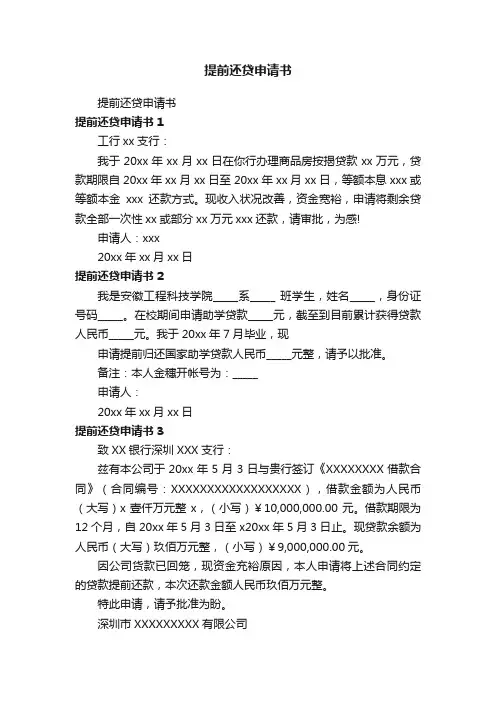 提前还贷申请书

提前还贷申请书

提前还贷申请书 1

工行 xx 支行：

我于 20xx 年 xx 月 xx 日在你行办理商品房按揭贷款 xx 万元，贷款期限自 20xx 年 xx 月 xx 日至 20xx 年 xx 月 xx 日，等额本息 xxx 或等额本金 xxx 还款方式。现收入状况改善，资金宽裕，申请将剩余贷款全部一次性 xx 或部分 xx 万元 xxx 还款，请审批，为感!

申请人：xxx

20xx 年 xx 月 xx 日

提前还贷申请书 2

我是安徽工程科技学院_____系_____ 班学生，姓名_____，身份证号码_____。在校期间申请助学贷款_____元，截至到目前累计获得贷款人民币_____元。我于 20xx 年 7 月毕业，现

申请提前归还国家助学贷款人民币_____元整，请予以批准。

备注：本人金穗开帐号为：_____

申请人：

20xx 年 xx 月 xx 日

提前还贷申请书 3

致 XX 银行深圳 XXX 支行：

兹有本公司于 20xx 年 5 月 3 日与贵行签订《XXXXXXXX 借款合同》（合同编号：XXXXXXXXXXXXXXXXXX），借款金额为人民币（大写）x 壹仟万元整 x，（小写）￥10,000,000.00 元。借款期限为 12 个月，自 20xx 年 5 月 3 日至 x20xx 年 5 月 3 日止。现贷款余额为人民币（大写）玖佰万元整，（小写）￥9,000,000.00 元。

因公司货款已回笼，现资金充裕原因，本人申请将上述合同约定的贷款提前还款，本次还款金额人民币玖佰万元整。

特此申请，请予批准为盼。

深圳市 XXXXXXXXX 有限公司